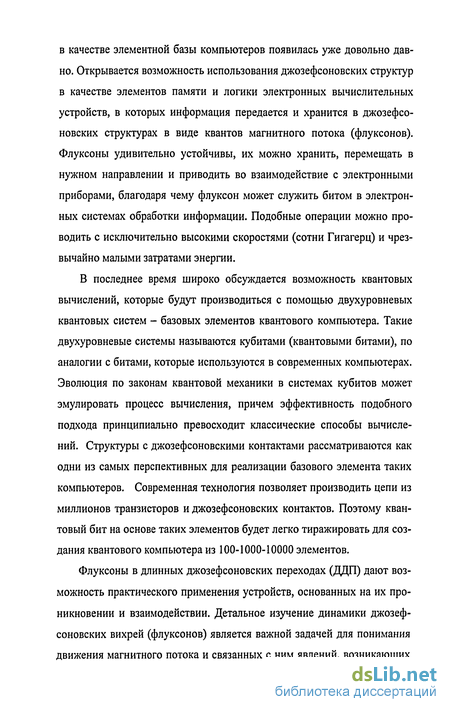 в качестве элементной базы компьютеров появилась уже довольно давно. Открывается возможность использования джозефсоновских структур в качестве элементов памяти и логики электронных вычислительных устройств, в которых информация передается и хранится в джозефсоновских структурах в виде квантов магнитного потока (флуксонов). Флуксоны удивительно устойчивы, их можно хранить, перемещать в нужном направлении и приводить во взаимодействие с электронными приборами, благодаря чему флуксон может служить битом в электронных системах обработки информации. Подобные операции можно проводить с исключительно высокими скоростями (сотни Гигагерц) и чрезвычайно малыми затратами энергии.

В последнее время широко обсуждается возможность квантовых вычислений, которые будут производиться с помощью двухуровневых квантовых систем – базовых элементов квантового компьютера. Такие двухуровневые системы называются кубитами (квантовыми битами), по аналогии с битами, которые используются в современных компьютерах. Эволюция по законам квантовой механики в системах кубитов может эмулировать процесс вычисления, причем эффективность подобного подхода принципиально превосходит классические способы вычислений. Структуры с джозефсоновскими контактами рассматриваются как одни из самых перспективных для реализации базового элемента таких компьютеров. Современная технология позволяет производить цепи из миллионов транзисторов и джозефсоновских контактов. Поэтому квантовый бит на основе таких элементов будет легко тиражировать для создания квантового компьютера из 100-1000-10000 элементов.

Флуксоны в длинных джозефсоновских переходах (ДДП) дают возможность практического применения устройств, основанных на их проникновении и взаимодействии. Детальное изучение динамики джозефсоновских вихрей (флуксонов) является важной задачей для понимания движения магнитного потока и связанных с ним явлений, возникающих

dsLib.net
библиотека диссертаций